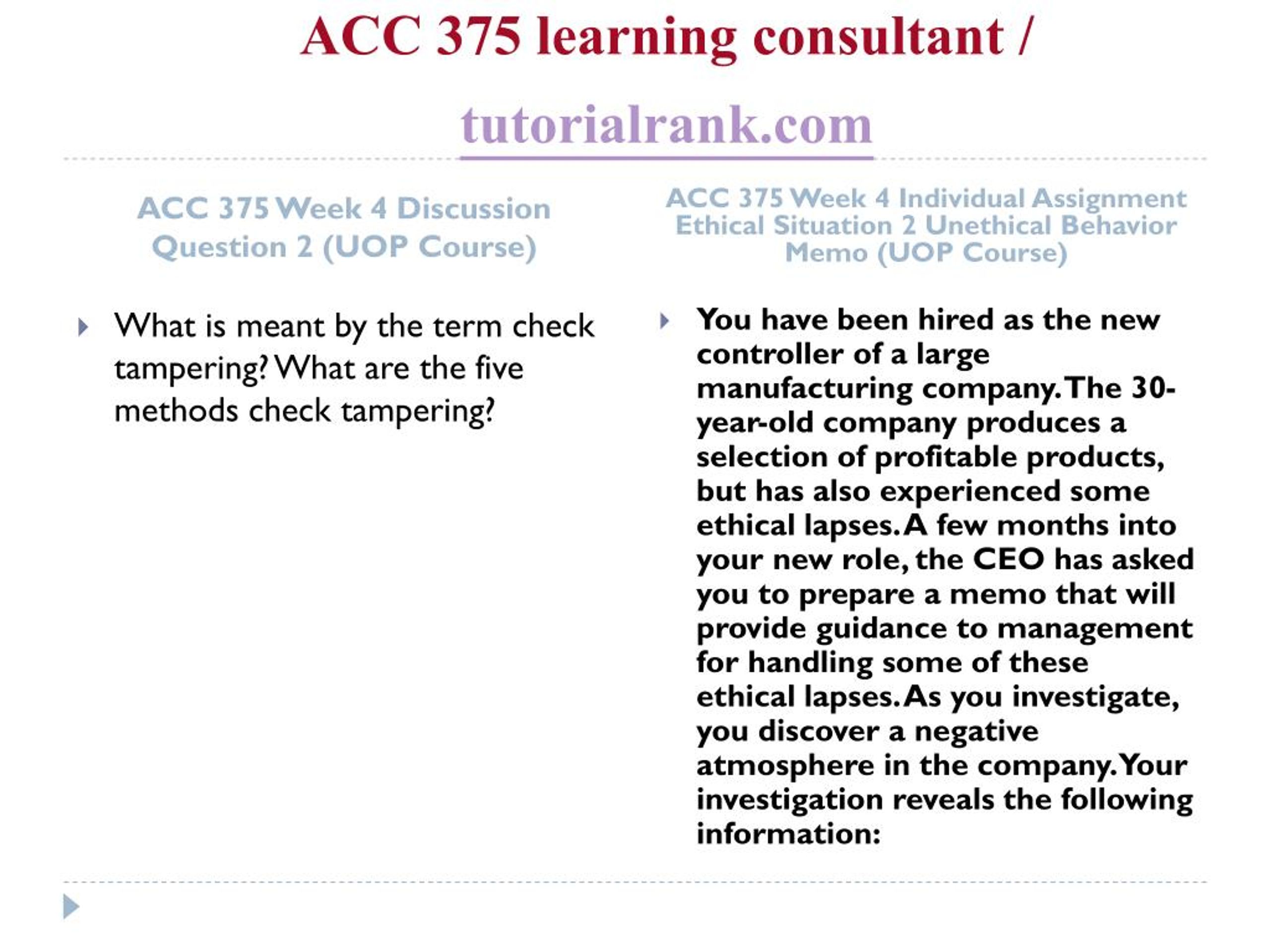 ACC 375 learning consultant /

tutorialrank.com

ACC 375 Week 4 Discussion Question 2 (UOP Course)

What is meant by the term check tampering? What are the five methods check tampering?

ACC 375 Week 4 Individual Assignment Ethical Situation 2 Unethical Behavior Memo (UOP Course)

You have been hired as the new controller of a large manufacturing company. The 30-year-old company produces a selection of profitable products, but has also experienced some ethical lapses. A few months into your new role, the CEO has asked you to prepare a memo that will provide guidance to management for handling some of these ethical lapses. As you investigate, you discover a negative atmosphere in the company. Your investigation reveals the following information: